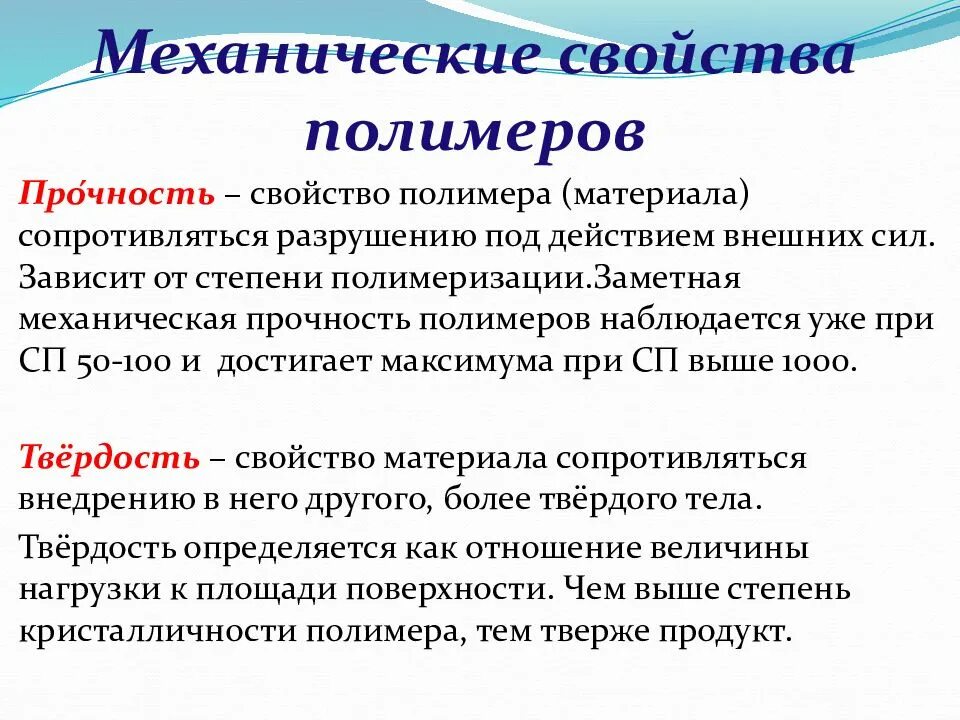 Механические свойства полимеров

Про́чность – свойство полимера (материала) сопротивляться разрушению под действием внешних сил. Зависит от степени полимеризации.Заметная механическая прочность полимеров наблюдается уже при СП 50-100 и достигает максимума при СП выше 1000.

Твёрдость – свойство материала сопротивляться внедрению в него другого, более твёрдого тела.

Твёрдость определяется как отношение величины нагрузки к площади поверхности. Чем выше степень кристалличности полимера, тем тверже продукт.